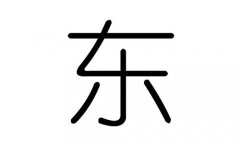 东